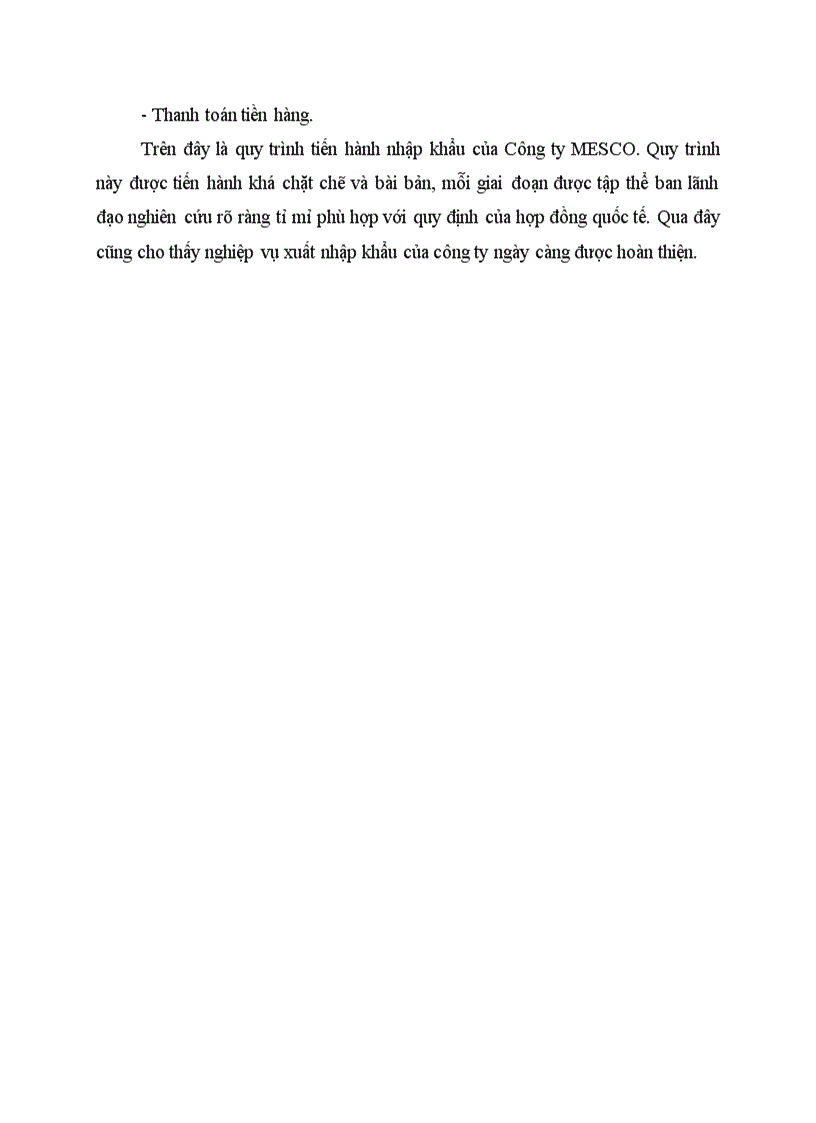 - Thanh toán tiền hàng.

Trên đây là quy trình tiến hành nhập khẩu của Công ty MESCO. Quy trình này được tiến hành khá chặt chẽ và bài bản, mỗi giai đoạn được tập thể ban lãnh đạo nghiên cứu rõ ràng tỉ mỉ phù hợp với quy định của hợp đồng quốc tế. Qua đây cũng cho thấy nghiệp vụ xuất nhập khẩu của công ty ngày càng được hoàn thiện.